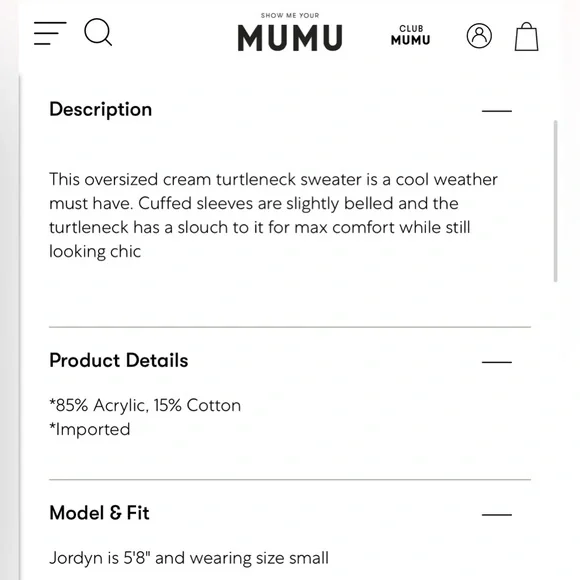 SHOW ME YOUR
MUMU

CLUB
MUMU

Description

This oversized cream turtleneck sweater is a cool weather must have. Cuffed sleeves are slightly belled and the turtleneck has a slouch to it for max comfort while still looking chic

Product Details

*85% Acrylic, 15% Cotton
*Imported

Model & Fit

Jordyn is 5'8" and wearing size small